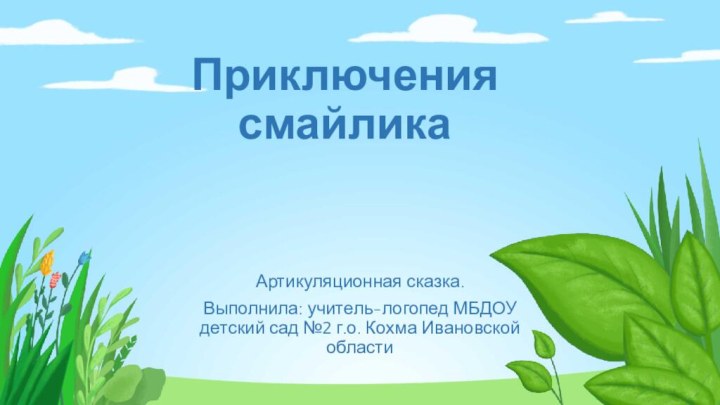 Приключения смайлика

Артикуляционная сказка.

Выполнила: учитель-логопед МБДОУ детский сад №2 г.о. Кохма Ивановской области